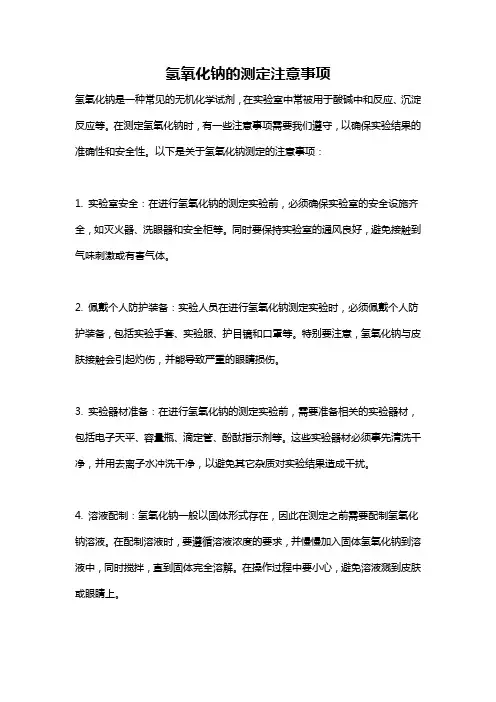 氢氧化钠的测定注意事项

氢氧化钠是一种常见的无机化学试剂，在实验室中常被用于酸碱中和反应、沉淀反应等。在测定氢氧化钠时，有一些注意事项需要我们遵守，以确保实验结果的准确性和安全性。以下是关于氢氧化钠测定的注意事项：

1. 实验室安全：在进行氢氧化钠的测定实验前，必须确保实验室的安全设施齐全，如灭火器、洗眼器和安全柜等。同时要保持实验室的通风良好，避免接触到气味刺激或有害气体。

2. 佩戴个人防护装备：实验人员在进行氢氧化钠测定实验时，必须佩戴个人防护装备，包括实验手套、实验服、护目镜和口罩等。特别要注意，氢氧化钠与皮肤接触会引起灼伤，并能导致严重的眼睛损伤。

3. 实验器材准备：在进行氢氧化钠的测定实验前，需要准备相关的实验器材，包括电子天平、容量瓶、滴定管、酚酞指示剂等。这些实验器材必须事先清洗干净，并用去离子水冲洗干净，以避免其它杂质对实验结果造成干扰。

4. 溶液配制：氢氧化钠一般以固体形式存在，因此在测定之前需要配制氢氧化钠溶液。在配制溶液时，要遵循溶液浓度的要求，并慢慢加入固体氢氧化钠到溶液中，同时搅拌，直到固体完全溶解。在操作过程中要小心，避免溶液溅到皮肤或眼睛上。